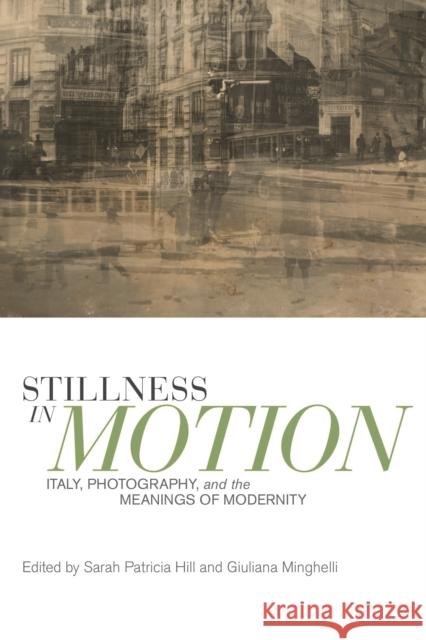 STILLNESS IN MOTION

ITALY, PHOTOGRAPHY, and the MEANINGS OF MODERNITY

Edited by Sarah Patricia Hill and Giuliana Minghelli

Kraina Książek